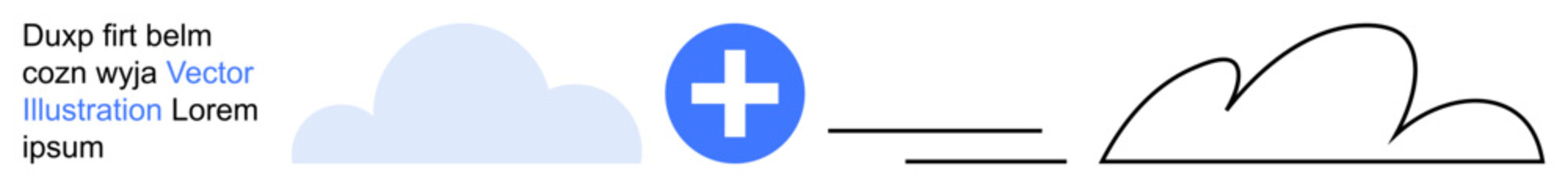 Duxp firt belm cozn wyja Vector Illustration Lorem ipsum